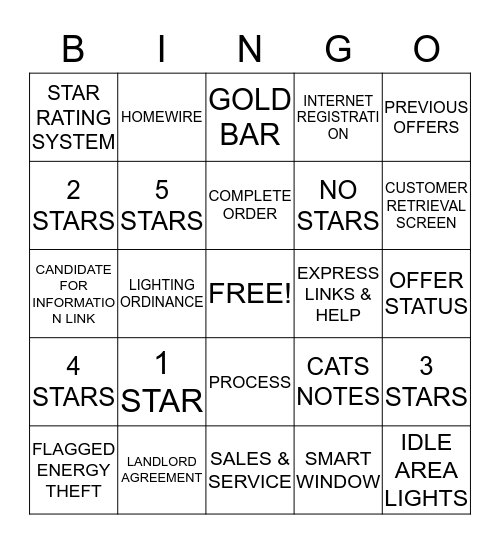 | B | I | N | G | O |
|---|---|---|---|---|
| STAR RATING SYSTEM | HOMEWIRE | GOLD BAR | INTERNET REGISTRATION | PREVIOUS OFFERS |
| 2 STARS | 5 STARS | COMPLETE ORDER | NO STARS | CUSTOMER RETRIEVAL SCREEN |
| CANDIDATE FOR INFORMATION LINK | LIGHTING ORDINANCE | FREE! | EXPRESS LINKS & HELP | OFFER STATUS |
| 4 STARS | 1 STAR | PROCESS | CATS NOTES | 3 STARS |
| FLAGGED ENERGY THEFT | LANDLORD AGREEMENT | SALES & SERVICE | SMART WINDOW | IDLE AREA LIGHTS |